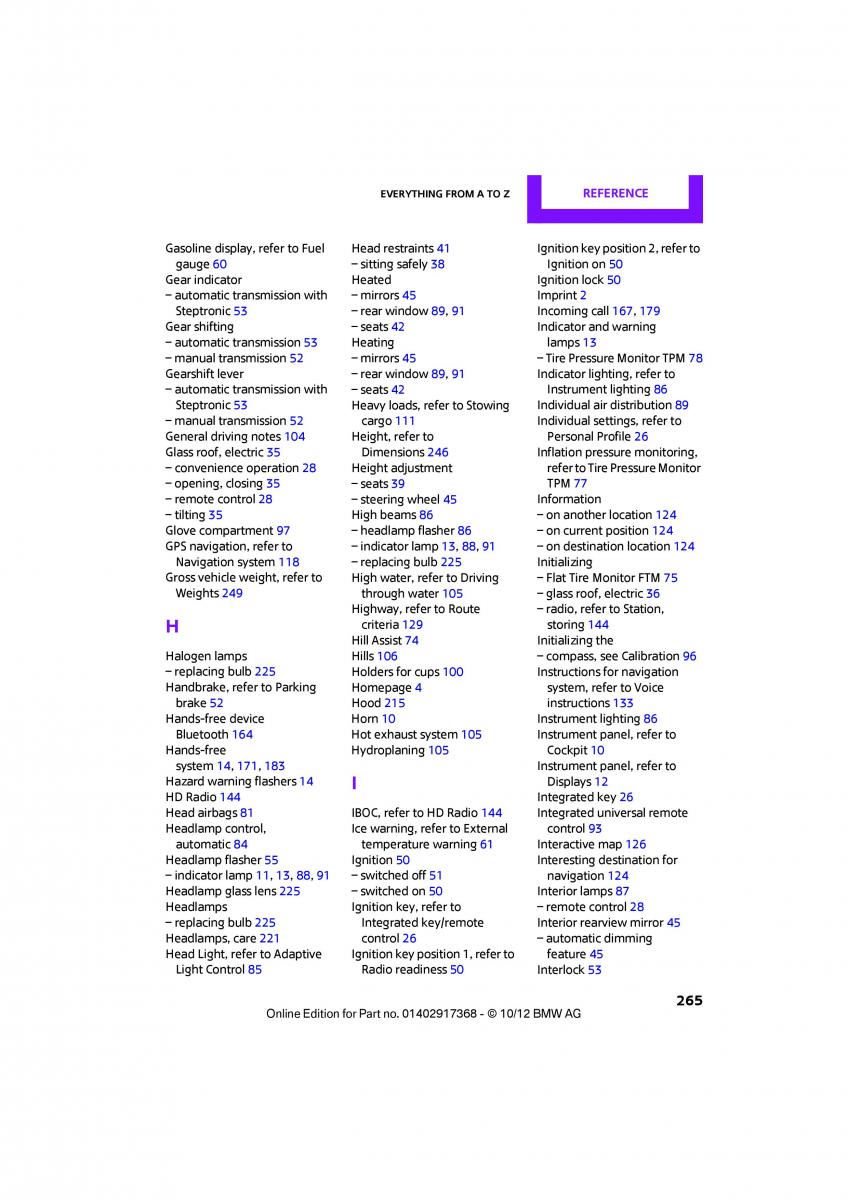 EVERYTHING FROM A TO Z

REFERENCE

Gasoline display, refer to Fuel gauge 60
Gear indicator
– automatic transmission with Steptronic 53
Gear shifting
– automatic transmission 53
– manual transmission 52
Gearshift lever
– automatic transmission with Steptronic 53
– manual transmission 52
General driving notes 104
Glass roof, electric 35
– convenience operation 28
– opening, closing 35
– remote control 28
– tilting 35
Glove compartment 97
GPS navigation, refer to Navigation system 118
Gross vehicle weight, refer to Weights 249

H

Halogen lamps
– replacing bulb 225
Handbrake, refer to Parking brake 52
Hands-free device Bluetooth 164
Hands-free system 14, 171, 183
Hazard warning flashers 14
HD Radio 144
Head airbags 81
Headlamp control, automatic 84
Headlamp flasher 55
– indicator lamp 11, 13, 88, 91
Headlamp glass lens 225
Headlamps
– replacing bulb 225
Headlamps, care 221
Head Light, refer to Adaptive Light Control 85

Head restraints 41
– sitting safely 38
Heated
– mirrors 45
– rear window 89, 91
– seats 42
Heating
– mirrors 45
– rear window 89, 91
– seats 42
Heavy loads, refer to Stowing cargo 111
Height, refer to Dimensions 246
Height adjustment
– seats 39
– steering wheel 45
High beams 86
– headlamp flasher 86
– indicator lamp 13, 88, 91
– replacing bulb 225
High water, refer to Driving through water 105
Highway, refer to Route criteria 129
Hill Assist 74
Hills 106
Holders for cups 100
Homepage 4
Hood 215
Horn 10
Hot exhaust system 105
Hydroplaning 105

I

IBOC, refer to HD Radio 144
Ice warning, refer to External temperature warning 61
Ignition 50
– switched off 51
– switched on 50
Ignition key, refer to Integrated key/remote control 26
Ignition key position 1, refer to Radio readiness 50

Ignition key position 2, refer to Ignition on 50
Ignition lock 50
Imprint 2
Incoming call 167, 179
Indicator and warning lamps 13
– Tire Pressure Monitor TPM 78
Indicator lighting, refer to Instrument lighting 86
Individual air distribution 89
Individual settings, refer to Personal Profile 26
Inflation pressure monitoring, refer to Tire Pressure Monitor TPM 77
Information
– on another location 124
– on current position 124
– on destination location 124
Initializing
– Flat Tire Monitor FTM 75
– glass roof, electric 36
– radio, refer to Station, storing 144
Initializing the
– compass, see Calibration 96
Instructions for navigation system, refer to Voice instructions 133
Instrument lighting 86
Instrument panel, refer to Cockpit 10
Instrument panel, refer to Displays 12
Integrated key 26
Integrated universal remote control 93
Interactive map 126
Interesting destination for navigation 124
Interior lamps 87
– remote control 28
Interior rearview mirror 45
– automatic dimming feature 45
Interlock 53

265

Online Edition for Part no. 01402917368 - © 10/12 BMW AG